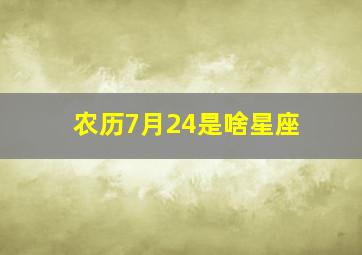 农历7月24是啥星座